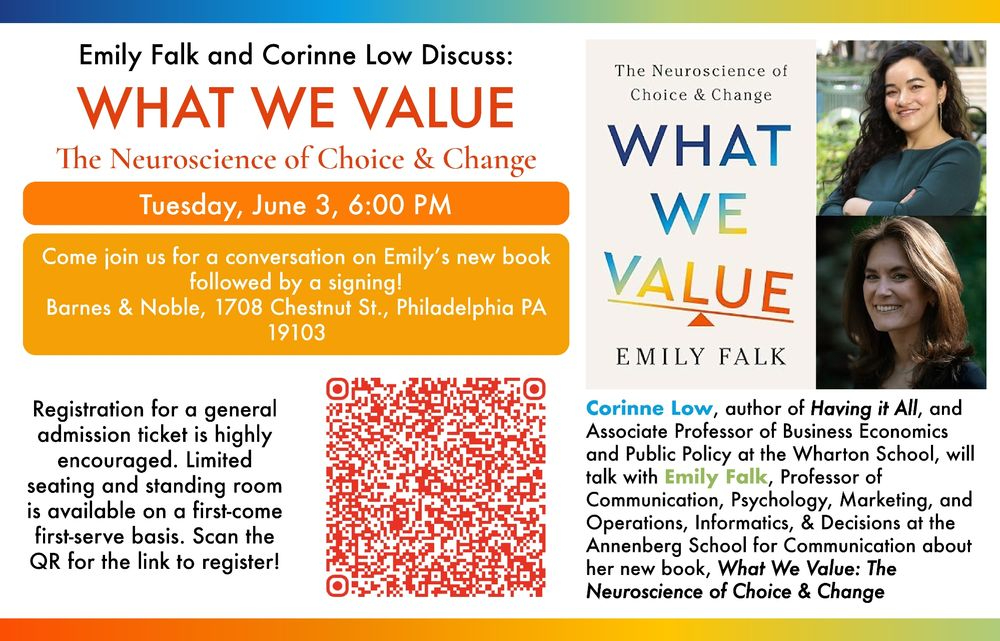 Emily Falk and Corinne Low Discuss:

WHAT WE VALUE

The Neuroscience of Choice & Change

Tuesday, June 3, 6:00 PM

Come join us for a conversation on Emily's new book followed by a signing!
Barnes & Noble, 1708 Chestnut St., Philadelphia PA 19103

Registration for a general admission ticket is highly encouraged. Limited seating and standing room is available on a first-come first-serve basis. Scan the QR for the link to register!

The Neuroscience of Choice & Change

WHAT WE VALUE

EMILY FALK

Corinne Low, author of Having it All, and Associate Professor of Business Economics and Public Policy at the Wharton School, will talk with Emily Falk, Professor of Communication, Psychology, Marketing, and Operations, Informatics, & Decisions at the Annenberg School for Communication about her new book, What We Value: The Neuroscience of Choice & Change